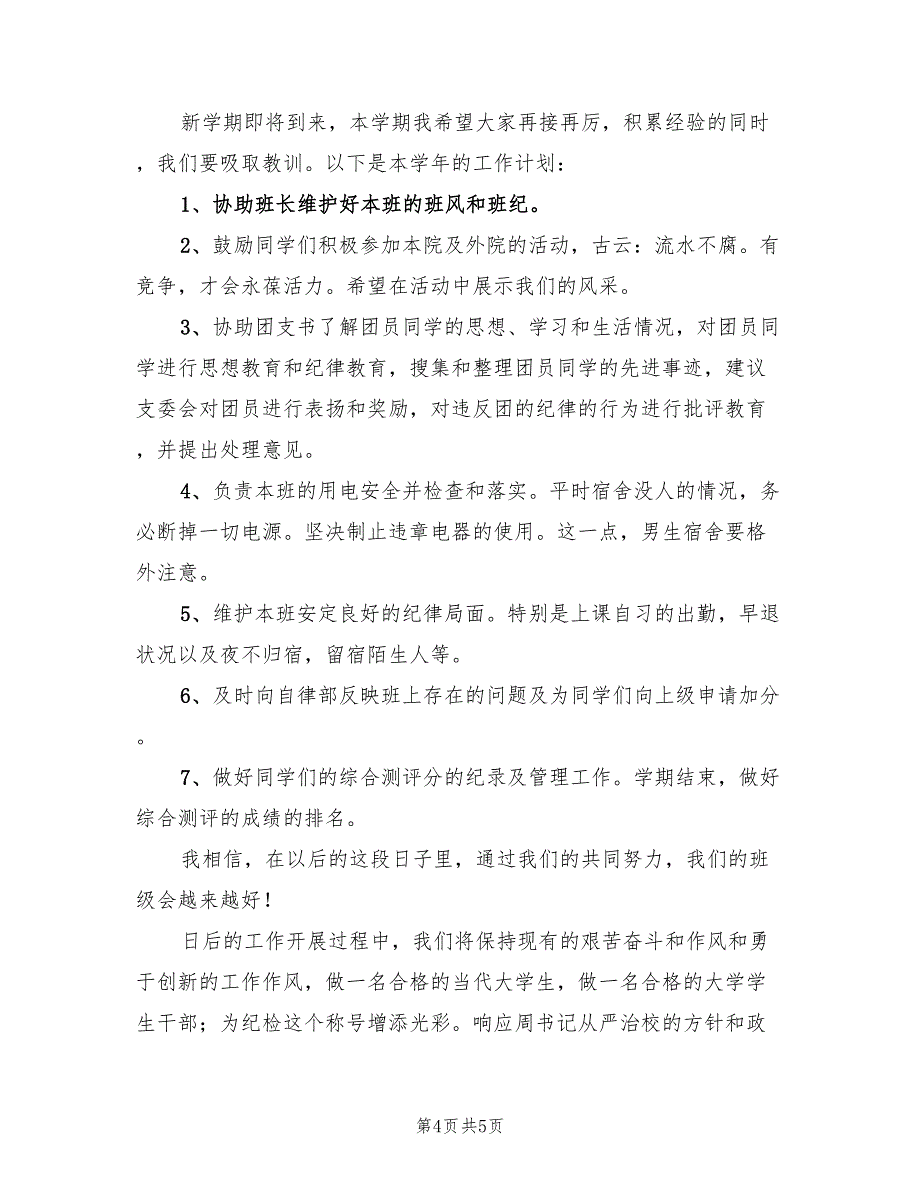 新学期即将到来，本学期我希望大家再接再厉，积累经验的同时，我们要吸取教训。以下是本学年的工作计划：

1、协助班长维护好本班的班风和班纪。

2、鼓励同学们积极参加本院及外院的活动，古云：流水不腐。有竞争，才会永葆活力。希望在活动中展示我们的风采。

3、协助团支书了解团员同学的思想、学习和生活情况，对团员同学进行思想教育和纪律教育，搜集和整理团员同学的先进事迹，建议支委会对团员进行表扬和奖励，对违反团的纪律的行为进行批评教育，并提出处理意见。

4、负责本班的用电安全并检查和落实。平时宿舍没人的情况，务必断掉一切电源。坚决制止违章电器的使用。这一点，男生宿舍要格外注意。

5、维护本班安定良好的纪律局面。特别是上课自习的出勤，早退状况以及夜不归宿，留宿陌生人等。

6、及时向自律部反映班上存在的问题及为同学们向上级申请加分。

7、做好同学们的综合测评分的纪录及管理工作。学期结束，做好综合测评的成绩的排名。

我相信，在以后的这段日子里，通过我们的共同努力，我们的班级会越来越好！

日后的工作开展过程中，我们将保持现有的艰苦奋斗和作风和勇于创新的工作作风，做一名合格的当代大学生，做一名合格的大学学生干部；为纪检这个称号增添光彩。响应周书记从严治校的方针和政

第4页 共5页